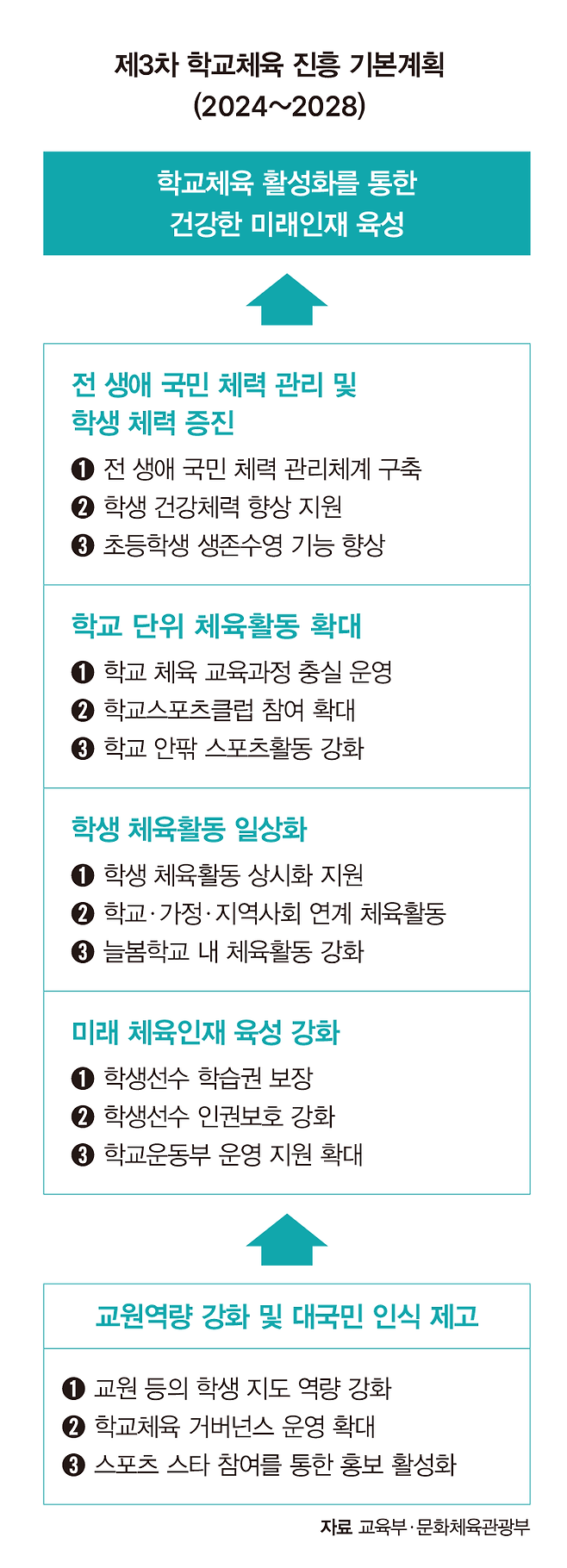 제3차 학교체육 진흥 기본계획
(2024~2028)

학교체육 활성화를 통한
건강한 미래인재 육성

전 생애 국민 체력 관리 및
학생 체력 증진

❶ 전 생애 국민 체력 관리체계 구축
❷ 학생 건강체력 향상 지원
❸ 초등학생 생존수영 기능 향상

학교 단위 체육활동 확대

❶ 학교 체육 교육과정 충실 운영
❷ 학교스포츠클럽 참여 확대
❸ 학교 안팎 스포츠활동 강화

학생 체육활동 일상화

❶ 학생 체육활동 상시화 지원
❷ 학교·가정·지역사회 연계 체육활동
❸ 늘봄학교 내 체육활동 강화

미래 체육인재 육성 강화

❶ 학생선수 학습권 보장
❷ 학생선수 인권보호 강화
❸ 학교운동부 운영 지원 확대

교원역량 강화 및 대국민 인식 제고

❶ 교원 등의 학생 지도 역량 강화
❷ 학교체육 거버넌스 운영 확대
❸ 스포츠 스타 참여를 통한 홍보 활성화

자료 교육부·문화체육관광부